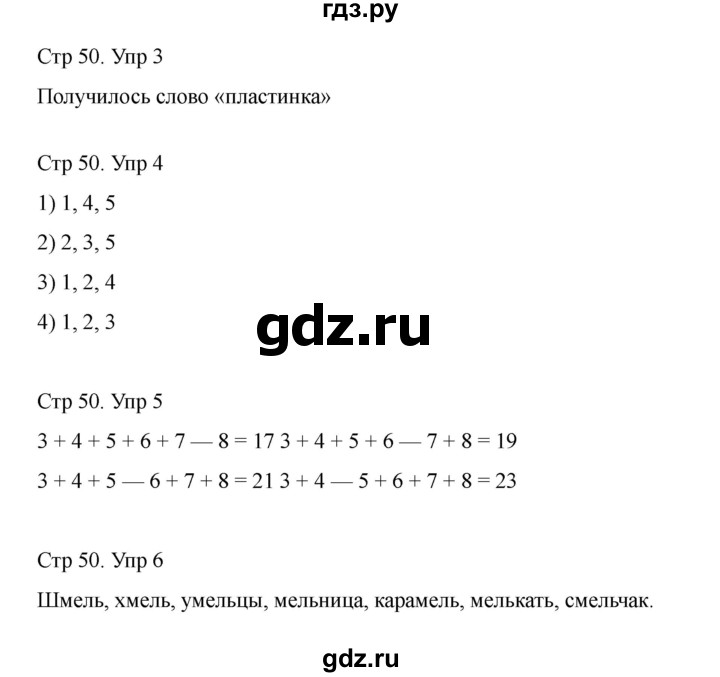 гдз.ру

Стр 50. Упр 3

Получилось слово «пластинка»

Стр 50. Упр 4

1) 1, 4, 5

2) 2, 3, 5

3) 1, 2, 4

4) 1, 2, 3

gdz.ru

Стр 50. Упр 5

$3 + 4 + 5 + 6 + 7 — 8 = 17$ $3 + 4 + 5 + 6 — 7 + 8 = 19$

$3 + 4 + 5 — 6 + 7 + 8 = 21$ $3 + 4 — 5 + 6 + 7 + 8 = 23$

Стр 50. Упр 6

Шмель, хмель, умельцы, мельница, карамель, мелькать, смельчак.

gdz.ru